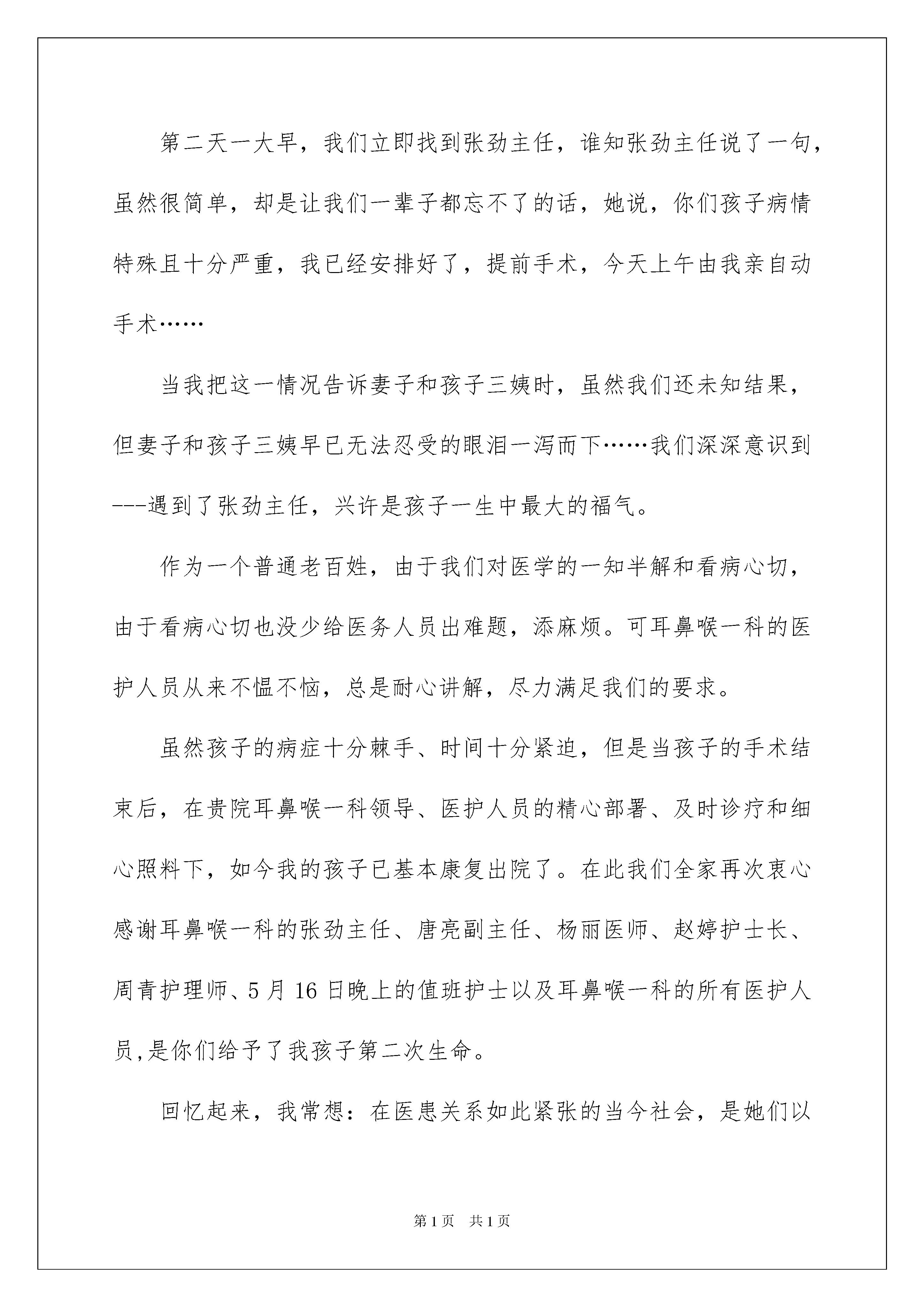 第二天一大早，我们立即找到张劲主任，谁知张劲主任说了一句，虽然很简单，却是让我们一辈子都忘不了的话，她说，你们孩子病情特殊且十分严重，我已经安排好了，提前手术，今天上午由我亲自动手术……

当我把这一情况告诉妻子和孩子三姨时，虽然我们还未知结果，但妻子和孩子三姨早已无法忍受的眼泪一泻而下……我们深深意识到---遇到了张劲主任，兴许是孩子一生中最大的福气。

作为一个普通老百姓，由于我们对医学的一知半解和看病心切，由于看病心切也没少给医务人员出难题，添麻烦。可耳鼻喉一科的医护人员从来不愠不恼，总是耐心讲解，尽力满足我们的要求。

虽然孩子的病症十分棘手、时间十分紧迫，但是当孩子的手术结束后，在贵院耳鼻喉一科领导、医护人员的精心部署、及时诊疗和细心照料下，如今我的孩子已基本康复出院了。在此我们全家再次衷心感谢耳鼻喉一科的张劲主任、唐亮副主任、杨丽医师、赵婷护士长、周青护理师、5月16日晚上的值班护士以及耳鼻喉一科的所有医护人员,是你们给予了我孩子第二次生命。

回忆起来，我常想：在医患关系如此紧张的当今社会，是她们以

第1页 共1页